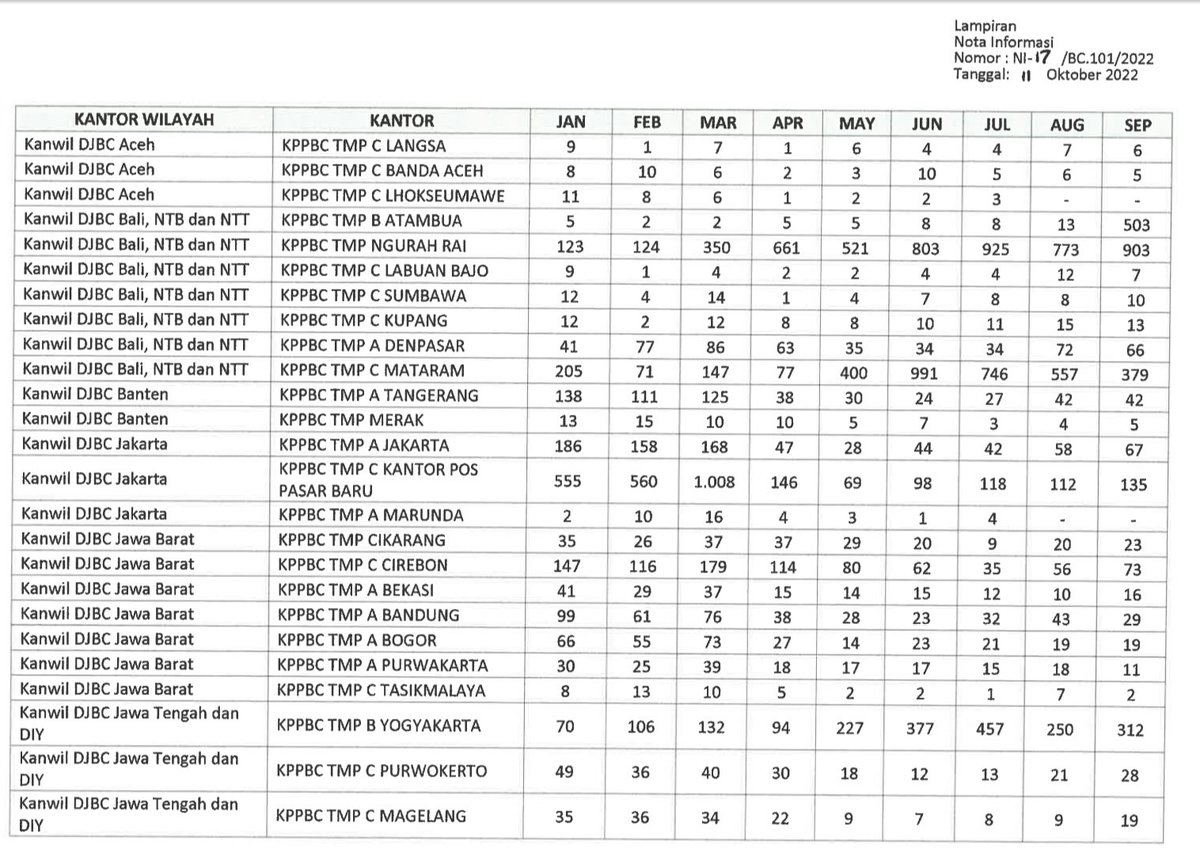 Lampiran
Nota Informasi
Nomor : NI-17 /BC.101/2022
Tanggal: 11 Oktober 2022

| KANTOR WILAYAH | KANTOR | JAN | FEB | MAR | APR | MAY | JUN | JUL | AUG | SEP |
|---|---|---|---|---|---|---|---|---|---|---|
| Kanwil DJBC Aceh | KPPBC TMP C LANGSA | 9 | 1 | 7 | 1 | 6 | 4 | 4 | 7 | 6 |
| Kanwil DJBC Aceh | KPPBC TMP C BANDA ACEH | 8 | 10 | 6 | 2 | 3 | 10 | 5 | 6 | 5 |
| Kanwil DJBC Aceh | KPPBC TMP C LHOKSEUMAWE | 11 | 8 | 6 | 1 | 2 | 2 | 3 | - | - |
| Kanwil DJBC Bali, NTB dan NTT | KPPBC TMP B ATAMBUA | 5 | 2 | 2 | 5 | 5 | 8 | 8 | 13 | 503 |
| Kanwil DJBC Bali, NTB dan NTT | KPPBC TMP NGURAH RAI | 123 | 124 | 350 | 661 | 521 | 803 | 925 | 773 | 903 |
| Kanwil DJBC Bali, NTB dan NTT | KPPBC TMP C LABUAN BAJO | 9 | 1 | 4 | 2 | 2 | 4 | 4 | 12 | 7 |
| Kanwil DJBC Bali, NTB dan NTT | KPPBC TMP C SUMBAWA | 12 | 4 | 14 | 1 | 4 | 7 | 8 | 8 | 10 |
| Kanwil DJBC Bali, NTB dan NTT | KPPBC TMP C KUPANG | 12 | 2 | 12 | 8 | 8 | 10 | 11 | 15 | 13 |
| Kanwil DJBC Bali, NTB dan NTT | KPPBC TMP A DENPASAR | 41 | 77 | 86 | 63 | 35 | 34 | 34 | 72 | 66 |
| Kanwil DJBC Bali, NTB dan NTT | KPPBC TMP C MATARAM | 205 | 71 | 147 | 77 | 400 | 991 | 746 | 557 | 379 |
| Kanwil DJBC Banten | KPPBC TMP A TANGERANG | 138 | 111 | 125 | 38 | 30 | 24 | 27 | 42 | 42 |
| Kanwil DJBC Banten | KPPBC TMP MERAK | 13 | 15 | 10 | 10 | 5 | 7 | 3 | 4 | 5 |
| Kanwil DJBC Jakarta | KPPBC TMP A JAKARTA | 186 | 158 | 168 | 47 | 28 | 44 | 42 | 58 | 67 |
| Kanwil DJBC Jakarta | KPPBC TMP C KANTOR POS PASAR BARU | 555 | 560 | 1.008 | 146 | 69 | 98 | 118 | 112 | 135 |
| Kanwil DJBC Jakarta | KPPBC TMP A MARUNDA | 2 | 10 | 16 | 4 | 3 | 1 | 4 | - | - |
| Kanwil DJBC Jawa Barat | KPPBC TMP CIKARANG | 35 | 26 | 37 | 37 | 29 | 20 | 9 | 20 | 23 |
| Kanwil DJBC Jawa Barat | KPPBC TMP C CIREBON | 147 | 116 | 179 | 114 | 80 | 62 | 35 | 56 | 73 |
| Kanwil DJBC Jawa Barat | KPPBC TMP A BEKASI | 41 | 29 | 37 | 15 | 14 | 15 | 12 | 10 | 16 |
| Kanwil DJBC Jawa Barat | KPPBC TMP A BANDUNG | 99 | 61 | 76 | 38 | 28 | 23 | 32 | 43 | 29 |
| Kanwil DJBC Jawa Barat | KPPBC TMP A BOGOR | 66 | 55 | 73 | 27 | 14 | 23 | 21 | 19 | 19 |
| Kanwil DJBC Jawa Barat | KPPBC TMP A PURWAKARTA | 30 | 25 | 39 | 18 | 17 | 17 | 15 | 18 | 11 |
| Kanwil DJBC Jawa Barat | KPPBC TMP C TASIKMALAYA | 8 | 13 | 10 | 5 | 2 | 2 | 1 | 7 | 2 |
| Kanwil DJBC Jawa Tengah dan DIY | KPPBC TMP B YOGYAKARTA | 70 | 106 | 132 | 94 | 227 | 377 | 457 | 250 | 312 |
| Kanwil DJBC Jawa Tengah dan DIY | KPPBC TMP C PURWOKERTO | 49 | 36 | 40 | 30 | 18 | 12 | 13 | 21 | 28 |
| Kanwil DJBC Jawa Tengah dan DIY | KPPBC TMP C MAGELANG | 35 | 36 | 34 | 22 | 9 | 7 | 8 | 9 | 19 |